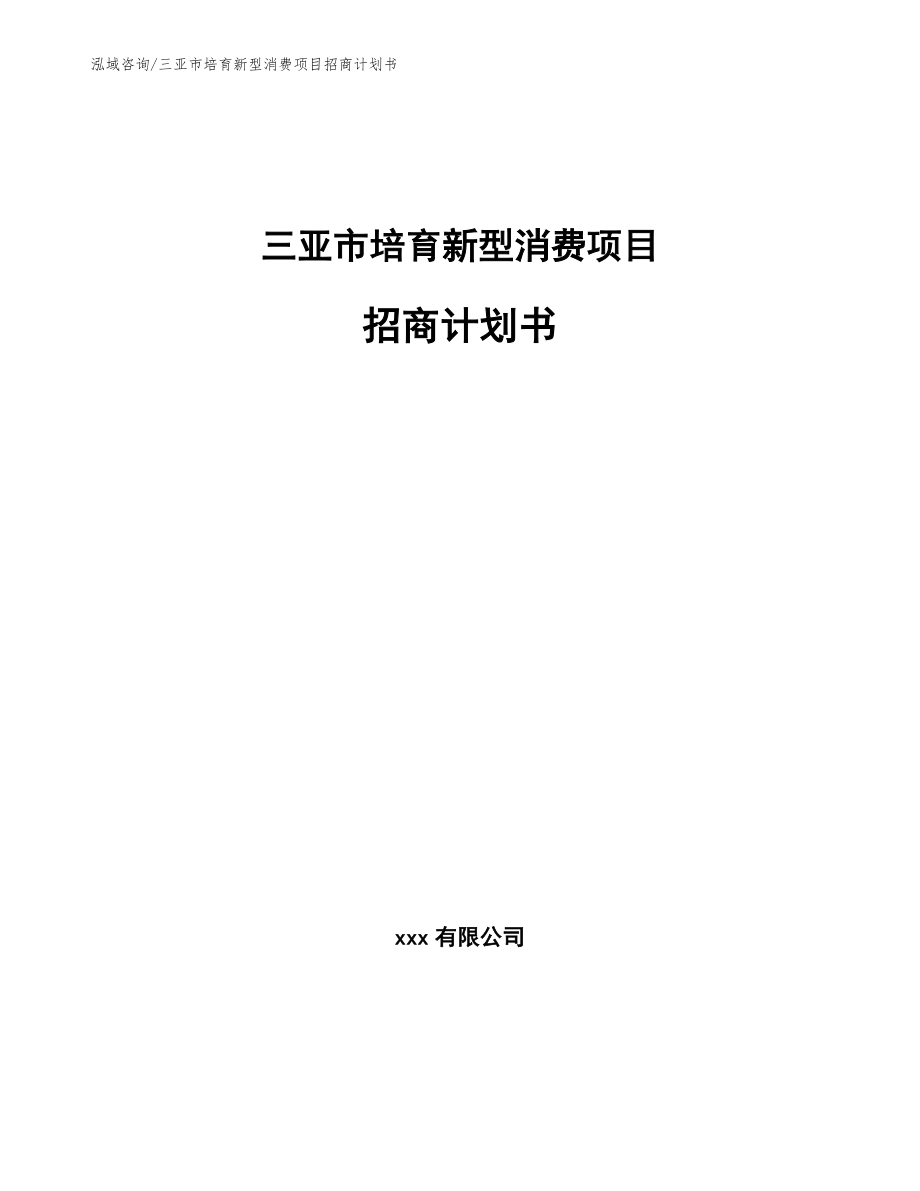 泓域咨询/三亚市培育新型消费项目招商计划书

三亚市培育新型消费项目

招商计划书

xxx 有限公司